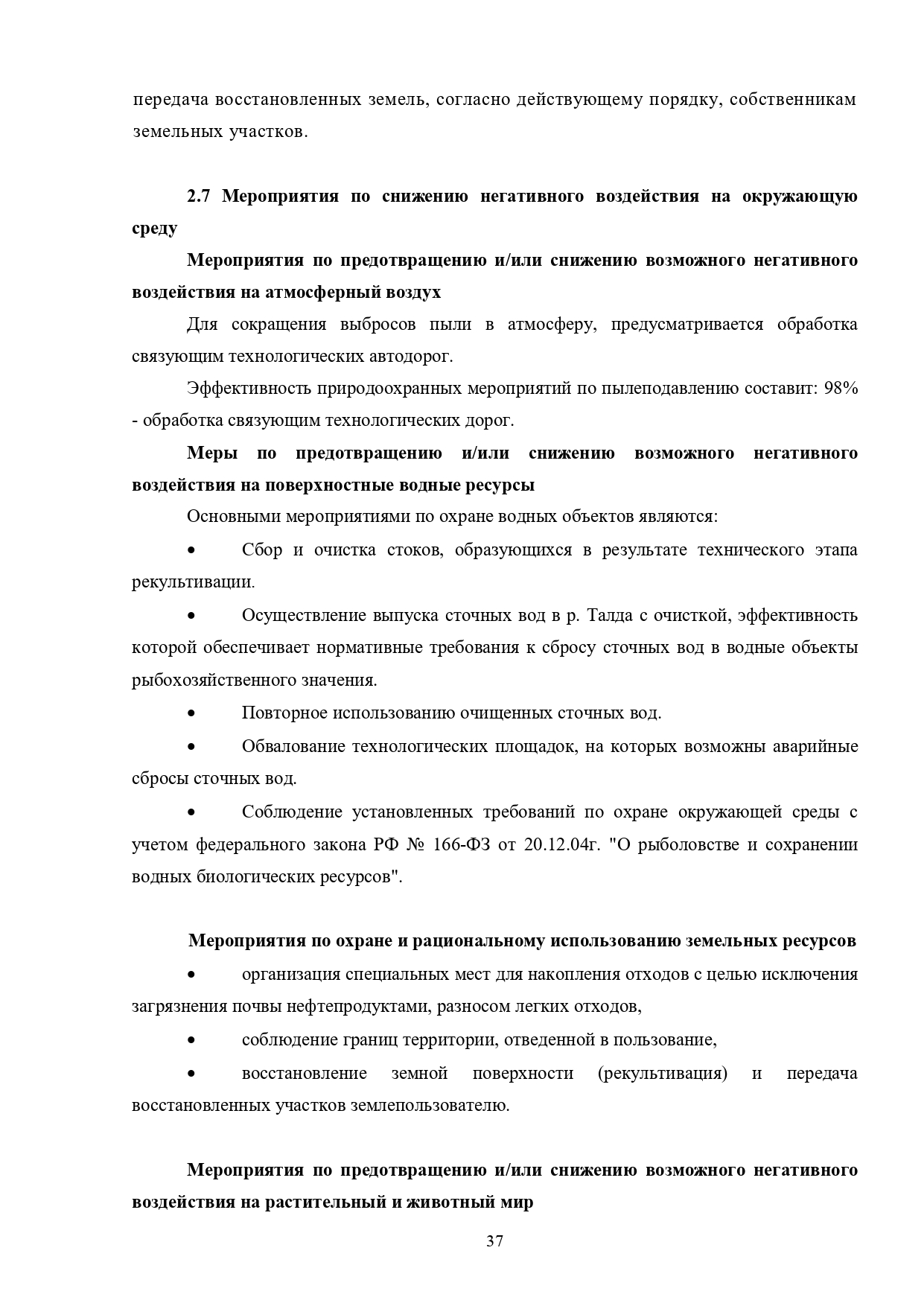 передача восстановленных земель, согласно действующему порядку, собственникам земельных участков.

2.7 Мероприятия по снижению негативного воздействия на окружающую среду

Мероприятия по предотвращению и/или снижению возможного негативного воздействия на атмосферный воздух

Для сокращения выбросов пыли в атмосферу, предусматривается обработка связующим технологических автодорог.

Эффективность природоохранных мероприятий по пылеподавлению составит: 98% - обработка связующим технологических дорог.

Меры по предотвращению и/или снижению возможного негативного воздействия на поверхностные водные ресурсы

Основными мероприятиями по охране водных объектов являются:

• Сбор и очистка стоков, образующихся в результате технического этапа рекультивации.

• Осуществление выпуска сточных вод в р. Талда с очисткой, эффективность которой обеспечивает нормативные требования к сбросу сточных вод в водные объекты рыбохозяйственного значения.

• Повторное использованию очищенных сточных вод.

• Обвалование технологических площадок, на которых возможны аварийные сбросы сточных вод.

• Соблюдение установленных требований по охране окружающей среды с учетом федерального закона РФ № 166-ФЗ от 20.12.04г. "О рыболовстве и сохранении водных биологических ресурсов".

Мероприятия по охране и рациональному использованию земельных ресурсов

• организация специальных мест для накопления отходов с целью исключения загрязнения почвы нефтепродуктами, разносом легких отходов,

• соблюдение границ территории, отведенной в пользование,

• восстановление земной поверхности (рекультивация) и передача восстановленных участков землепользователю.

Мероприятия по предотвращению и/или снижению возможного негативного воздействия на растительный и животный мир

37